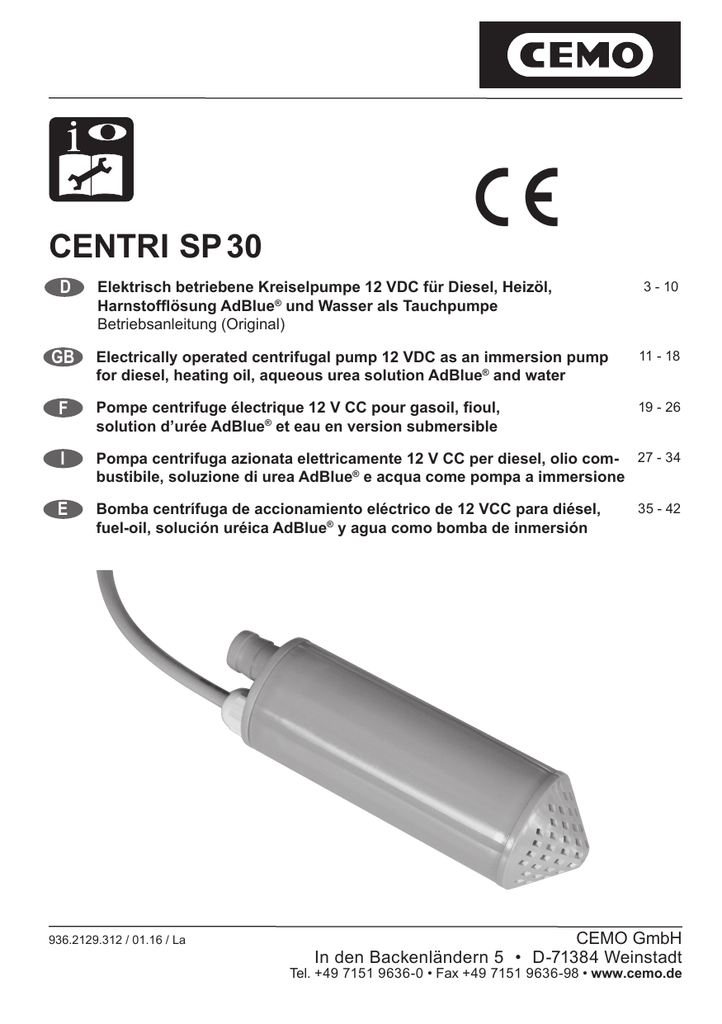 CEMO

CE

CENTRI SP 30

D Elektrisch betriebene Kreiselpumpe 12 VDC für Diesel, Heizöl, Harnstofflösung AdBlue® und Wasser als Tauchpumpe
Betriebsanleitung (Original) 3 - 10

GB Electrically operated centrifugal pump 12 VDC as an immersion pump for diesel, heating oil, aqueous urea solution AdBlue® and water 11 - 18

F Pompe centrifuge électrique 12 V CC pour gasoil, fioul, solution d'urée AdBlue® et eau en version submersible 19 - 26

I Pompa centrifuga azionata elettricamente 12 V CC per diesel, olio combustibile, soluzione di urea AdBlue® e acqua come pompa a immersione 27 - 34

E Bomba centrífuga de accionamiento eléctrico de 12 VCC para diésel, fuel-oil, solución uréica AdBlue® y agua como bomba de inmersión 35 - 42

936.2129.312 / 01.16 / La

CEMO GmbH
In den Backenländern 5 • D-71384 Weinstadt
Tel. +49 7151 9636-0 • Fax +49 7151 9636-98 • www.cemo.de